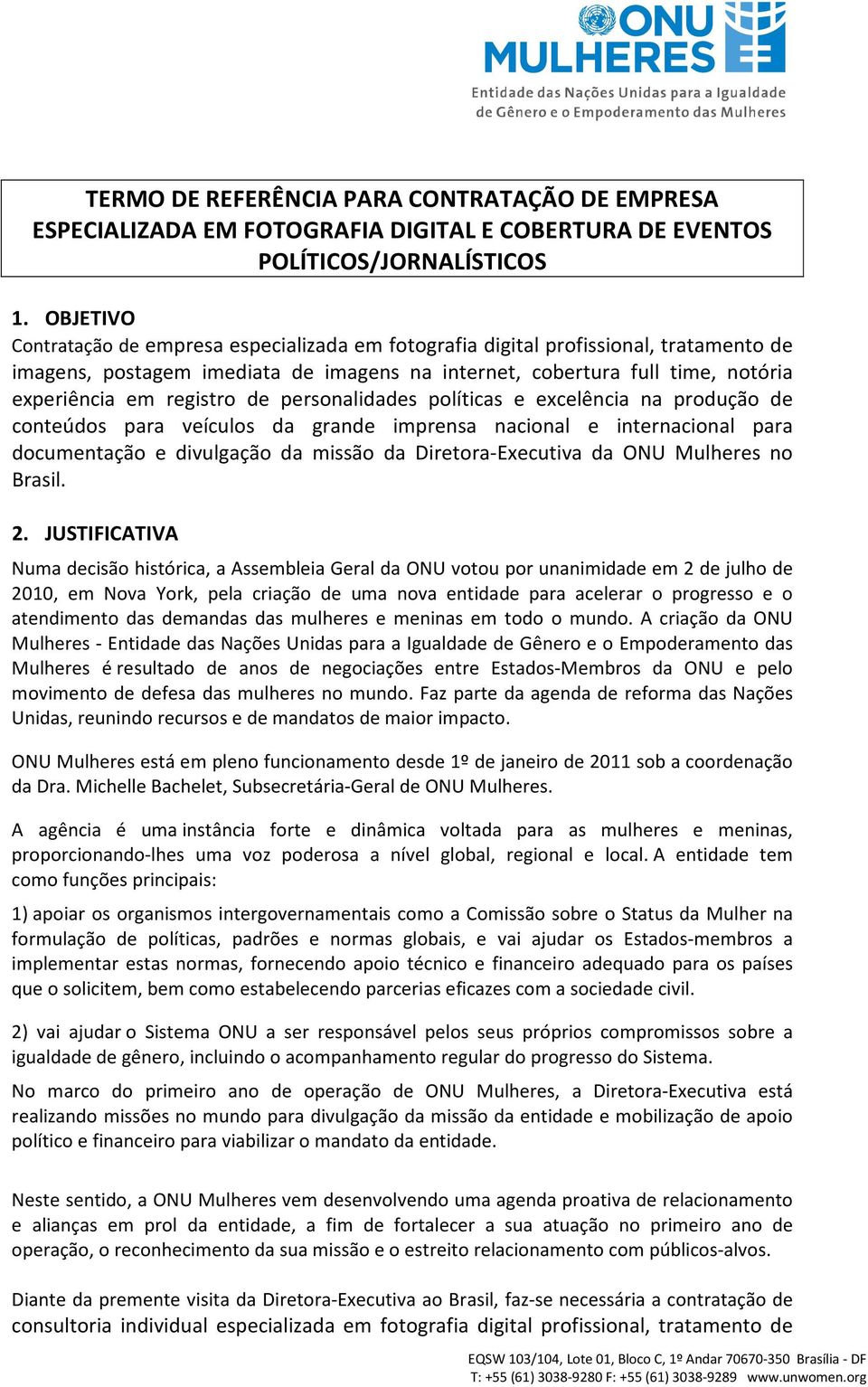 ONU MULHERES
Entidade das Nações Unidas para a Igualdade de Gênero e o Empoderamento das Mulheres

TERMO DE REFERÊNCIA PARA CONTRATAÇÃO DE EMPRESA ESPECIALIZADA EM FOTOGRAFIA DIGITAL E COBERTURA DE EVENTOS POLÍTICOS/JORNALÍSTICOS

1. OBJETIVO
Contratação de empresa especializada em fotografia digital profissional, tratamento de imagens, postagem imediata de imagens na internet, cobertura full time, notória experiência em registro de personalidades políticas e excelência na produção de conteúdos para veículos da grande imprensa nacional e internacional para documentação e divulgação da missão da Diretora-Executiva da ONU Mulheres no Brasil.

2. JUSTIFICATIVA
Numa decisão histórica, a Assembleia Geral da ONU votou por unanimidade em 2 de julho de 2010, em Nova York, pela criação de uma nova entidade para acelerar o progresso e o atendimento das demandas das mulheres e meninas em todo o mundo. A criação da ONU Mulheres - Entidade das Nações Unidas para a Igualdade de Gênero e o Empoderamento das Mulheres é resultado de anos de negociações entre Estados-Membros da ONU e pelo movimento de defesa das mulheres no mundo. Faz parte da agenda de reforma das Nações Unidas, reunindo recursos e de mandatos de maior impacto.

ONU Mulheres está em pleno funcionamento desde 1º de janeiro de 2011 sob a coordenação da Dra. Michelle Bachelet, Subsecretária-Geral de ONU Mulheres.

A agência é uma instância forte e dinâmica voltada para as mulheres e meninas, proporcionando-lhes uma voz poderosa a nível global, regional e local. A entidade tem como funções principais:

1) apoiar os organismos intergovernamentais como a Comissão sobre o Status da Mulher na formulação de políticas, padrões e normas globais, e vai ajudar os Estados-membros a implementar estas normas, fornecendo apoio técnico e financeiro adequado para os países que o solicitem, bem como estabelecendo parcerias eficazes com a sociedade civil.

2) vai ajudar o Sistema ONU a ser responsável pelos seus próprios compromissos sobre a igualdade de gênero, incluindo o acompanhamento regular do progresso do Sistema.

No marco do primeiro ano de operação de ONU Mulheres, a Diretora-Executiva está realizando missões no mundo para divulgação da missão da entidade e mobilização de apoio político e financeiro para viabilizar o mandato da entidade.

Neste sentido, a ONU Mulheres vem desenvolvendo uma agenda proativa de relacionamento e alianças em prol da entidade, a fim de fortalecer a sua atuação no primeiro ano de operação, o reconhecimento da sua missão e o estreito relacionamento com públicos-alvos.

Diante da premente visita da Diretora-Executiva ao Brasil, faz-se necessária a contratação de consultoria individual especializada em fotografia digital profissional, tratamento de

EQSW 103/104, Lote 01, Bloco C, 1º Andar 70670-350 Brasília - DF
T: +55 (61) 3038-9280 F: +55 (61) 3038-9289 www.unwomen.org